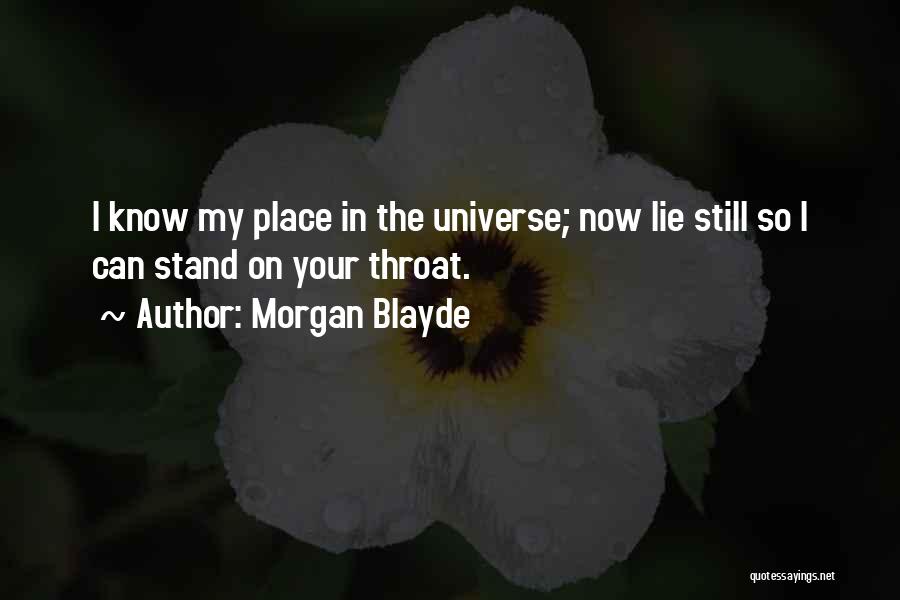 I know my place in the universe; now lie still so I can stand on your throat.
~ Author: Morgan Blayde

quotessayings.net